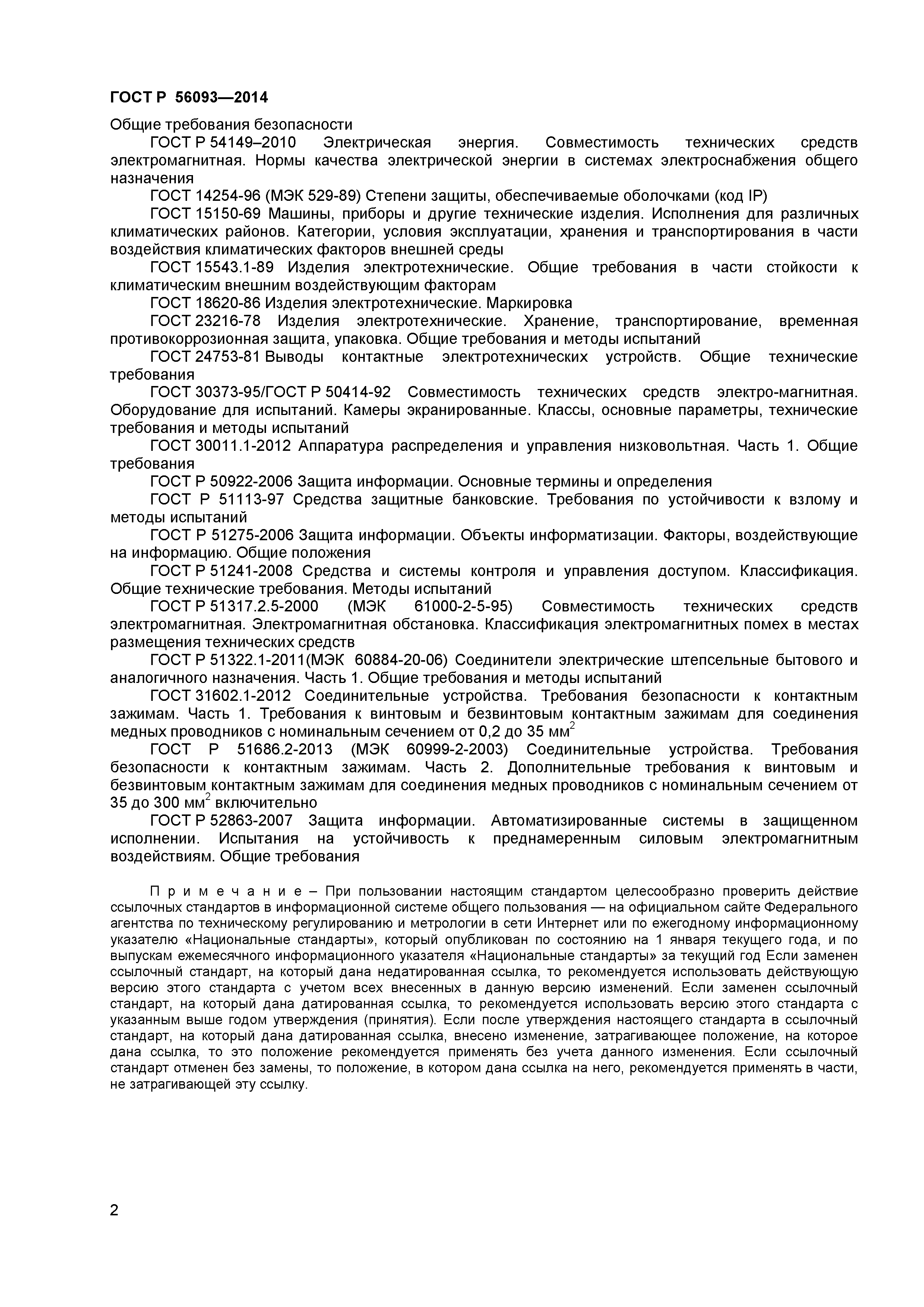 ГОСТ Р 56093—2014

Общие требования безопасности

ГОСТ Р 54149–2010 Электрическая энергия. Совместимость технических средств электромагнитная. Нормы качества электрической энергии в системах электроснабжения общего назначения

ГОСТ 14254-96 (МЭК 529-89) Степени защиты, обеспечиваемые оболочками (код IP)

ГОСТ 15150-69 Машины, приборы и другие технические изделия. Исполнения для различных климатических районов. Категории, условия эксплуатации, хранения и транспортирования в части воздействия климатических факторов внешней среды

ГОСТ 15543.1-89 Изделия электротехнические. Общие требования в части стойкости к климатическим внешним воздействующим факторам

ГОСТ 18620-86 Изделия электротехнические. Маркировка

ГОСТ 23216-78 Изделия электротехнические. Хранение, транспортирование, временная противокоррозионная защита, упаковка. Общие требования и методы испытаний

ГОСТ 24753-81 Выводы контактные электротехнических устройств. Общие технические требования

ГОСТ 30373-95/ГОСТ Р 50414-92 Совместимость технических средств электро-магнитная. Оборудование для испытаний. Камеры экранированные. Классы, основные параметры, технические требования и методы испытаний

ГОСТ 30011.1-2012 Аппаратура распределения и управления низковольтная. Часть 1. Общие требования

ГОСТ Р 50922-2006 Защита информации. Основные термины и определения

ГОСТ Р 51113-97 Средства защитные банковские. Требования по устойчивости к взлому и методы испытаний

ГОСТ Р 51275-2006 Защита информации. Объекты информатизации. Факторы, воздействующие на информацию. Общие положения

ГОСТ Р 51241-2008 Средства и системы контроля и управления доступом. Классификация. Общие технические требования. Методы испытаний

ГОСТ Р 51317.2.5-2000 (МЭК 61000-2-5-95) Совместимость технических средств электромагнитная. Электромагнитная обстановка. Классификация электромагнитных помех в местах размещения технических средств

ГОСТ Р 51322.1-2011(МЭК 60884-20-06) Соединители электрические штепсельные бытового и аналогичного назначения. Часть 1. Общие требования и методы испытаний

ГОСТ 31602.1-2012 Соединительные устройства. Требования безопасности к контактным зажимам. Часть 1. Требования к винтовым и безвинтовым контактным зажимам для соединения медных проводников с номинальным сечением от 0,2 до 35 мм$^2$

ГОСТ Р 51686.2-2013 (МЭК 60999-2-2003) Соединительные устройства. Требования безопасности к контактным зажимам. Часть 2. Дополнительные требования к винтовым и безвинтовым контактным зажимам для соединения медных проводников с номинальным сечением от 35 до 300 мм$^2$ включительно

ГОСТ Р 52863-2007 Защита информации. Автоматизированные системы в защищенном исполнении. Испытания на устойчивость к преднамеренным силовым электромагнитным воздействиям. Общие требования

П р и м е ч а н и е – При пользовании настоящим стандартом целесообразно проверить действие ссылочных стандартов в информационной системе общего пользования — на официальном сайте Федерального агентства по техническому регулированию и метрологии в сети Интернет или по ежегодному информационному указателю «Национальные стандарты», который опубликован по состоянию на 1 января текущего года, и по выпускам ежемесячного информационного указателя «Национальные стандарты» за текущий год Если заменен ссылочный стандарт, на который дана недатированная ссылка, то рекомендуется использовать действующую версию этого стандарта с учетом всех внесенных в данную версию изменений. Если заменен ссылочный стандарт, на который дана датированная ссылка, то рекомендуется использовать версию этого стандарта с указанным выше годом утверждения (принятия). Если после утверждения настоящего стандарта в ссылочный стандарт, на который дана датированная ссылка, внесено изменение, затрагивающее положение, на которое дана ссылка, то это положение рекомендуется применять без учета данного изменения. Если ссылочный стандарт отменен без замены, то положение, в котором дана ссылка на него, рекомендуется применять в части, не затрагивающей эту ссылку.

2